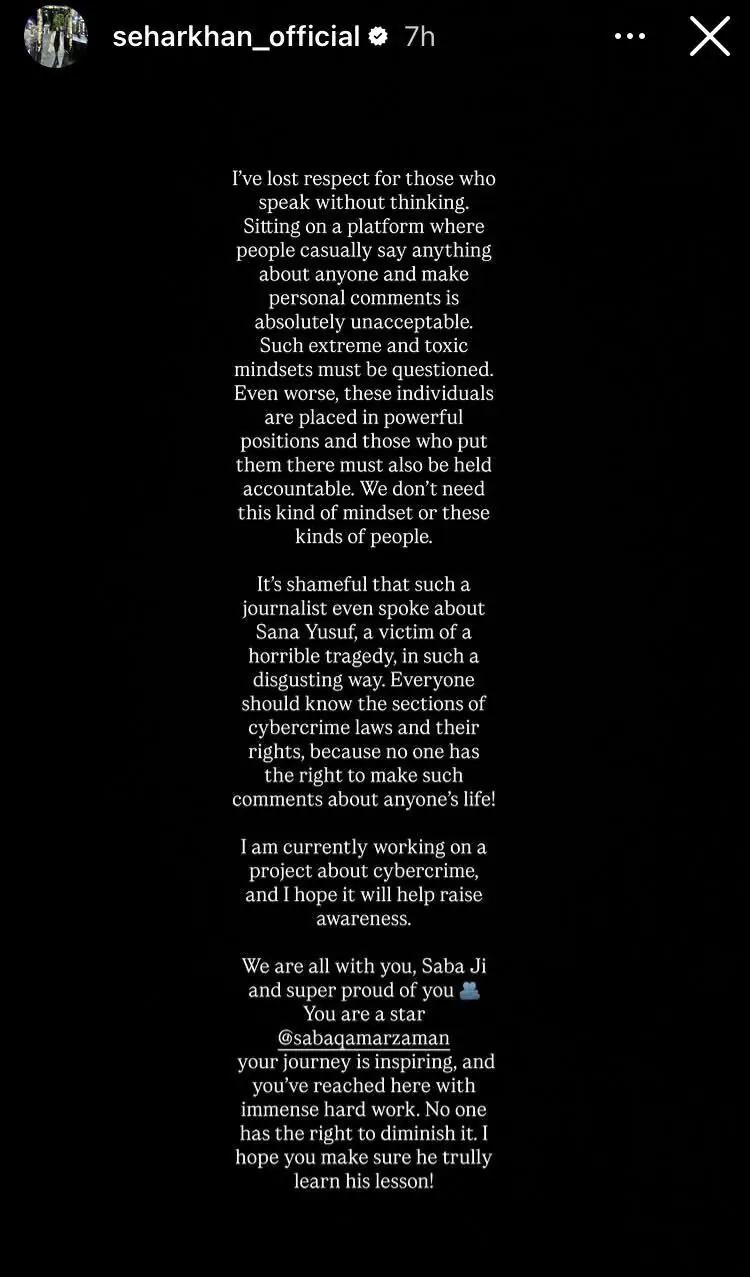 seharkhan_official 7h

I've lost respect for those who speak without thinking. Sitting on a platform where people casually say anything about anyone and make personal comments is absolutely unacceptable. Such extreme and toxic mindsets must be questioned. Even worse, these individuals are placed in powerful positions and those who put them there must also be held accountable. We don't need this kind of mindset or these kinds of people.

It's shameful that such a journalist even spoke about Sana Yusuf, a victim of a horrible tragedy, in such a disgusting way. Everyone should know the sections of cybercrime laws and their rights, because no one has the right to make such comments about anyone's life!

I am currently working on a project about cybercrime, and I hope it will help raise awareness.

We are all with you, Saba Ji and super proud of you 🫂 You are a star @sabaqamarzaman your journey is inspiring, and you've reached here with immense hard work. No one has the right to diminish it. I hope you make sure he trully learn his lesson!